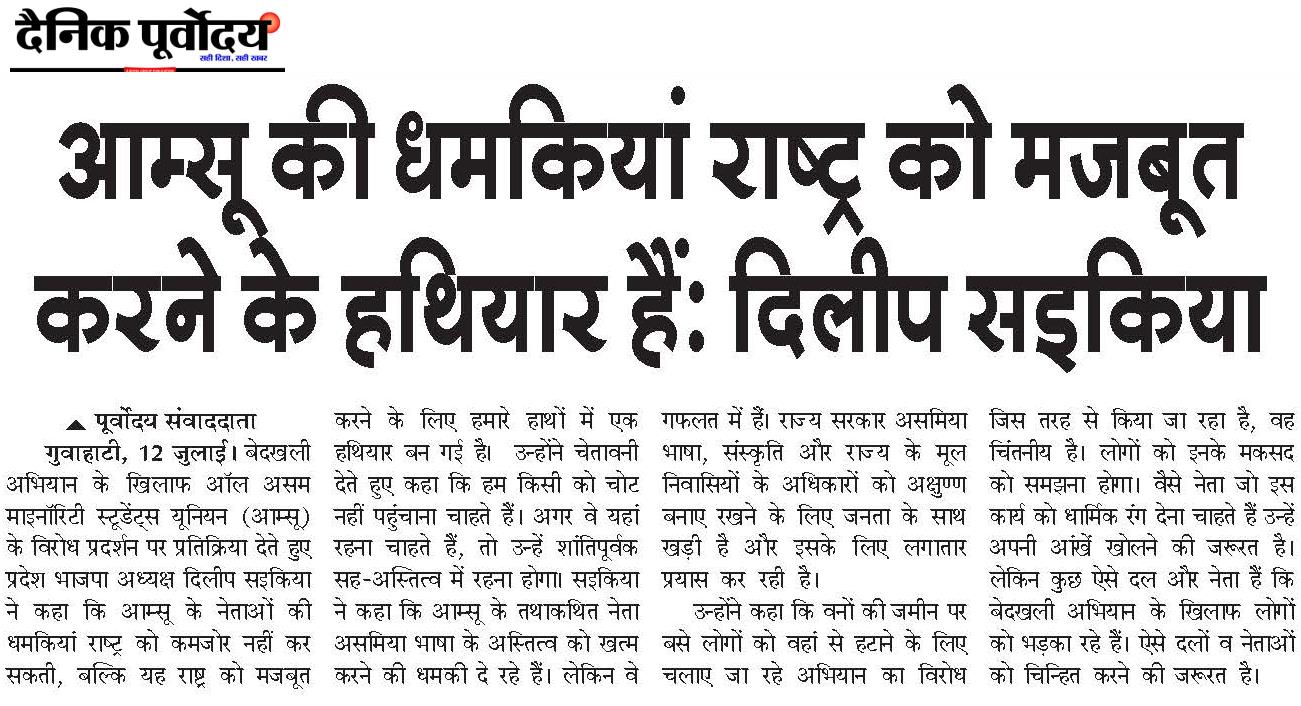 दैनिक पूर्वोदय
सही दिशा, सही खबर

आम्सू की धमकियां राष्ट्र को मजबूत करने के हथियार हैं: दिलीप सइकिया

पूर्वोदय संवाददाता
गुवाहाटी, 12 जुलाई। बेदखली अभियान के खिलाफ ऑल असम माइनॉरिटी स्टूडेंट्स यूनियन (आम्सू) के विरोध प्रदर्शन पर प्रतिक्रिया देते हुए प्रदेश भाजपा अध्यक्ष दिलीप सइकिया ने कहा कि आम्सू के नेताओं की धमकियां राष्ट्र को कमजोर नहीं कर सकती, बल्कि यह राष्ट्र को मजबूत करने के लिए हमारे हाथों में एक हथियार बन गई है। उन्होंने चेतावनी देते हुए कहा कि हम किसी को चोट नहीं पहुंचाना चाहते हैं। अगर वे यहां रहना चाहते हैं, तो उन्हें शांतिपूर्वक सह-अस्तित्व में रहना होगा। सइकिया ने कहा कि आम्सू के तथाकथित नेता असमिया भाषा के अस्तित्व को खत्म करने की धमकी दे रहे हैं। लेकिन वे गफलत में हैं। राज्य सरकार असमिया भाषा, संस्कृति और राज्य के मूल निवासियों के अधिकारों को अक्षुण्ण बनाए रखने के लिए जनता के साथ खड़ी है और इसके लिए लगातार प्रयास कर रही है।

उन्होंने कहा कि वनों की जमीन पर बसे लोगों को वहां से हटाने के लिए चलाए जा रहे अभियान का विरोध जिस तरह से किया जा रहा है, वह चिंतनीय है। लोगों को इनके मकसद को समझना होगा। वैसे नेता जो इस कार्य को धार्मिक रंग देना चाहते हैं उन्हें अपनी आंखें खोलने की जरूरत है। लेकिन कुछ ऐसे दल और नेता हैं कि बेदखली अभियान के खिलाफ लोगों को भड़का रहे हैं। ऐसे दलों व नेताओं को चिन्हित करने की जरूरत है।